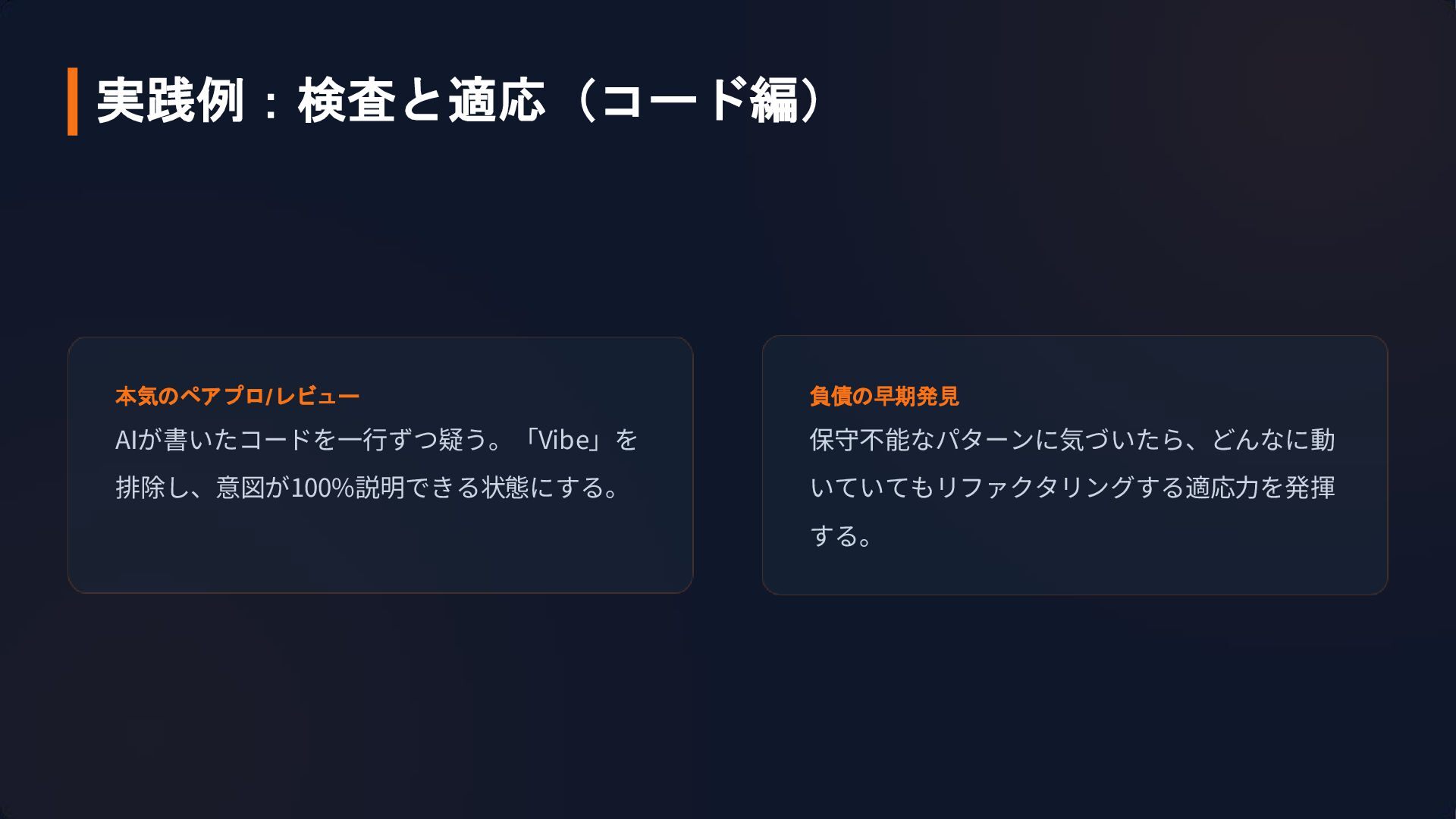 実践例：検査と適応（コード編）

本気のペアプロ/レビュー
AIが書いたコードを一行ずつ疑う。「Vibe」を排除し、意図が100%説明できる状態にする。

負債の早期発見
保守不能なパターンに気づいたら、どんなに動いていてもリファクタリングする適応力を発揮する。